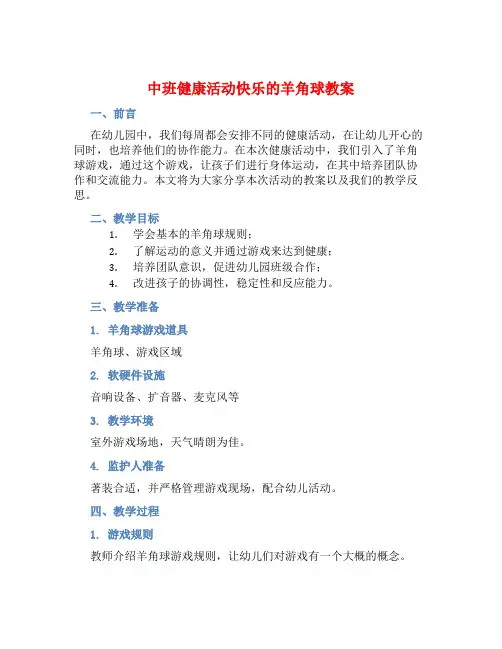 中班健康活动快乐的羊角球教案

一、前言

在幼儿园中，我们每周都会安排不同的健康活动，在让幼儿开心的同时，也培养他们的协作能力。在本次健康活动中，我们引入了羊角球游戏，通过这个游戏，让孩子们进行身体运动，在其中培养团队协作和交流能力。本文将为大家分享本次活动的教案以及我们的教学反思。

二、教学目标

1. 学会基本的羊角球规则；
2. 了解运动的意义并通过游戏来达到健康；
3. 培养团队意识，促进幼儿园班级合作；
4. 改进孩子的协调性，稳定性和反应能力。

三、教学准备

1. 羊角球游戏道具

羊角球、游戏区域

2. 软硬件设施

音响设备、扩音器、麦克风等

3. 教学环境

室外游戏场地，天气晴朗为佳。

4. 监护人准备

著装合适，并严格管理游戏现场，配合幼儿活动。

四、教学过程

1. 游戏规则

教师介绍羊角球游戏规则，让幼儿们对游戏有一个大概的概念。